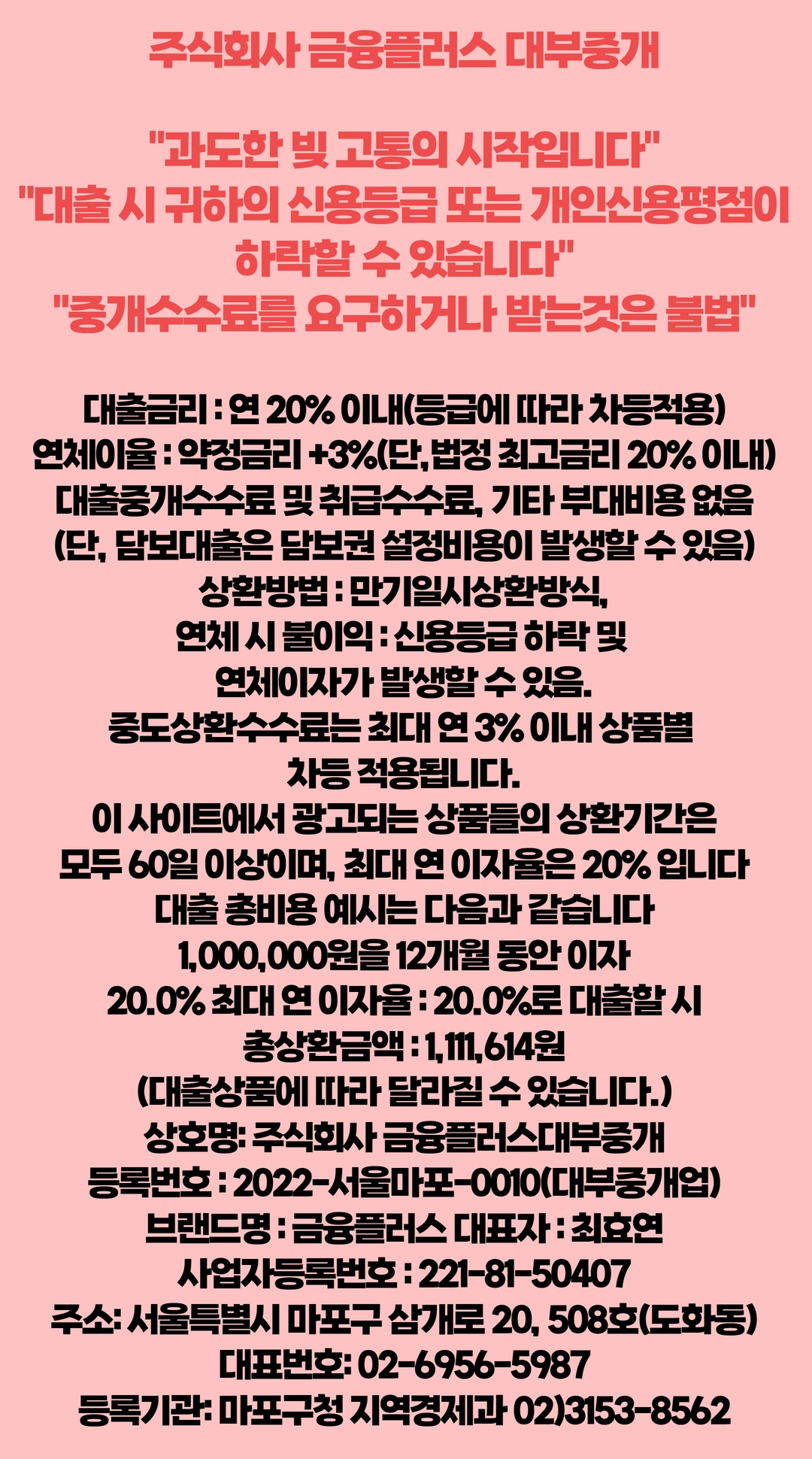 주식회사 금융플러스 대부중개

"과도한 빚 고통의 시작입니다"
"대출 시 귀하의 신용등급 또는 개인신용평점이 하락할 수 있습니다"
"중개수수료를 요구하거나 받는것은 불법"

대출금리 : 연 20% 이내(등급에 따라 차등적용)
연체이율 : 약정금리 +3%(단,법정 최고금리 20% 이내)
대출중개수수료 및 취급수수료, 기타 부대비용 없음
(단, 담보대출은 담보권 설정비용이 발생할 수 있음)
상환방법 : 만기일시상환방식,
연체 시 불이익 : 신용등급 하락 및
연체이자가 발생할 수 있음.
중도상환수수료는 최대 연 3% 이내 상품별
차등 적용됩니다.
이 사이트에서 광고되는 상품들의 상환기간은
모두 60일 이상이며, 최대 연 이자율은 20% 입니다
대출 총비용 예시는 다음과 같습니다
1,000,000원을 12개월 동안 이자
20.0% 최대 연 이자율 : 20.0%로 대출할 시
총상환금액 : 1,111,614원
(대출상품에 따라 달라질 수 있습니다.)
상호명: 주식회사 금융플러스대부중개
등록번호 : 2022-서울마포-0010(대부중개업)
브랜드명 : 금융플러스 대표자 : 최효연
사업자등록번호 : 221-81-50407
주소: 서울특별시 마포구 삼개로 20, 508호(도화동)
대표번호: 02-6956-5987
등록기관: 마포구청 지역경제과 02)3153-8562